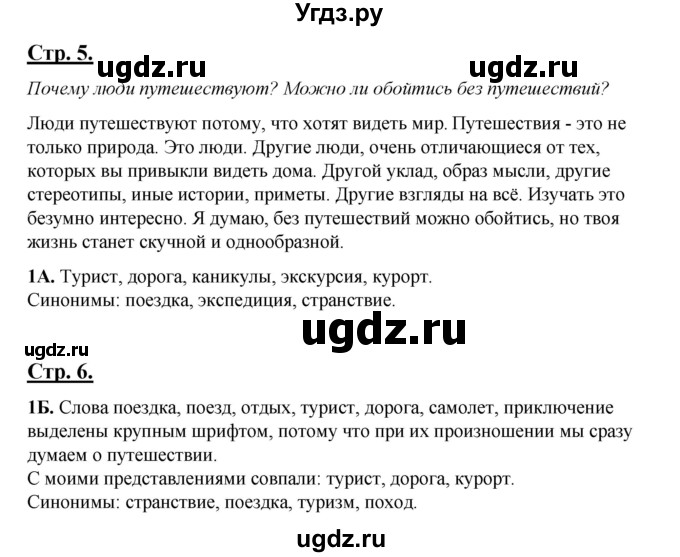 Угдз.ру

Стр. 5. ugdz.ru ugdz.ru

Почему люди путешествуют? Можно ли обойтись без путешествий?

Люди путешествуют потому, что хотят видеть мир. Путешествия - это не только природа. Это люди. Другие люди, очень отличающиеся от тех, которых вы привыкли видеть дома. Другой уклад, образ мысли, другие стереотипы, иные истории, приметы. Другие взгляды на всё. Изучать это безумно интересно. Я думаю, без путешествий можно обойтись, но твоя жизнь станет скучной и однообразной.

1А. Турист, дорога, каникулы, экскурсия, курорт.
Синонимы: поездка, экспедиция, странствие.

ugdz.ru

ugdz.ru
Стр. 6.

1Б. Слова поездка, поезд, отдых, турист, дорога, самолет, приключение выделены крупным шрифтом, потому что при их произношении мы сразу думаем о путешествии.
С моими представлениями совпали: турист, дорога, курорт.
Синонимы: странствие, поездка, туризм, поход.

ugdz.ru